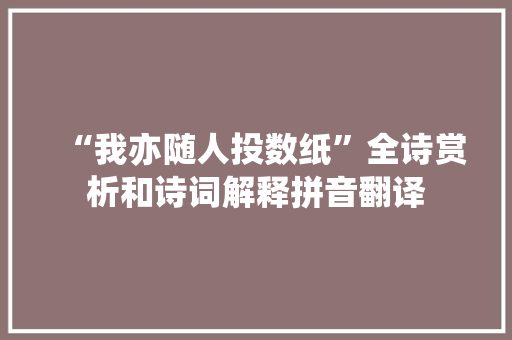 “我亦随人投数纸”全诗赏析和诗词解释拼音翻译